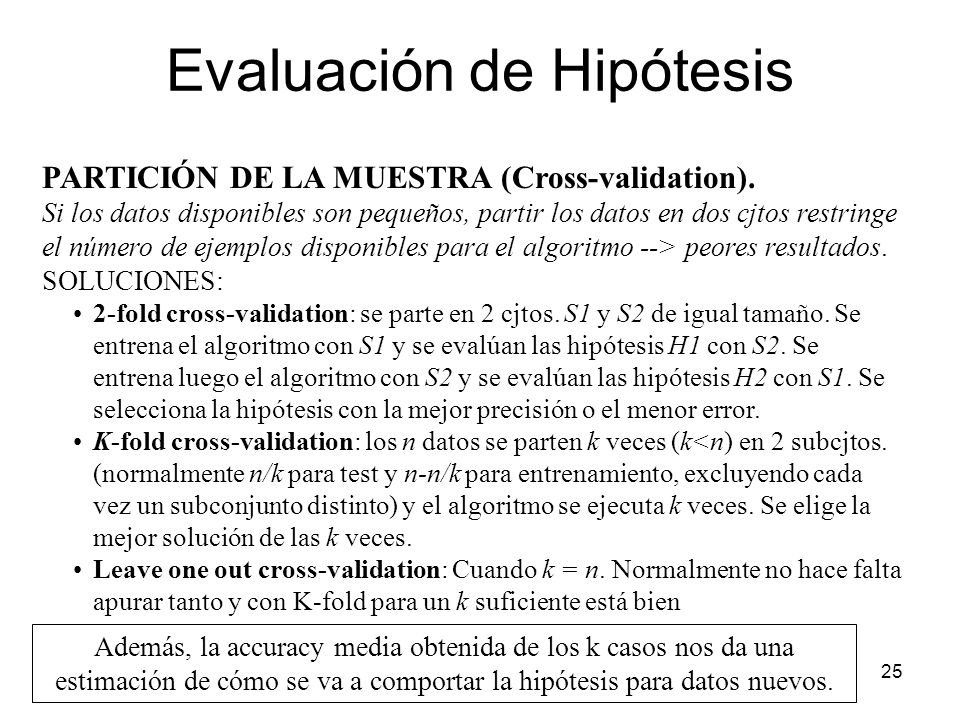 Evaluación de Hipótesis

PARTICIÓN DE LA MUESTRA (Cross-validation).
Si los datos disponibles son pequeños, partir los datos en dos cjtos restringe el número de ejemplos disponibles para el algoritmo --> peores resultados.
SOLUCIONES:

• 2-fold cross-validation: se parte en 2 cjtos. S1 y S2 de igual tamaño. Se entrena el algoritmo con S1 y se evalúan las hipótesis H1 con S2. Se entrena luego el algoritmo con S2 y se evalúan las hipótesis H2 con S1. Se selecciona la hipótesis con la mejor precisión o el menor error.
• K-fold cross-validation: los n datos se parten k veces (k<n) en 2 subcjtos. (normalmente n/k para test y n-n/k para entrenamiento, excluyendo cada vez un subconjunto distinto) y el algoritmo se ejecuta k veces. Se elige la mejor solución de las k veces.
• Leave one out cross-validation: Cuando k = n. Normalmente no hace falta apurar tanto y con K-fold para un k suficiente está bien

Además, la accuracy media obtenida de los k casos nos da una estimación de cómo se va a comportar la hipótesis para datos nuevos.

25